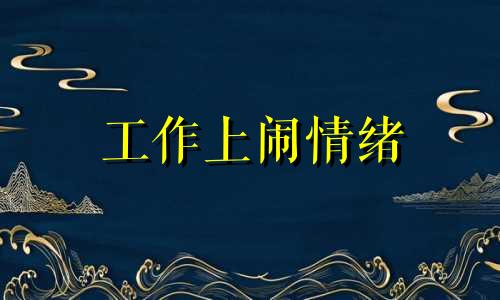 工作上闹情绪